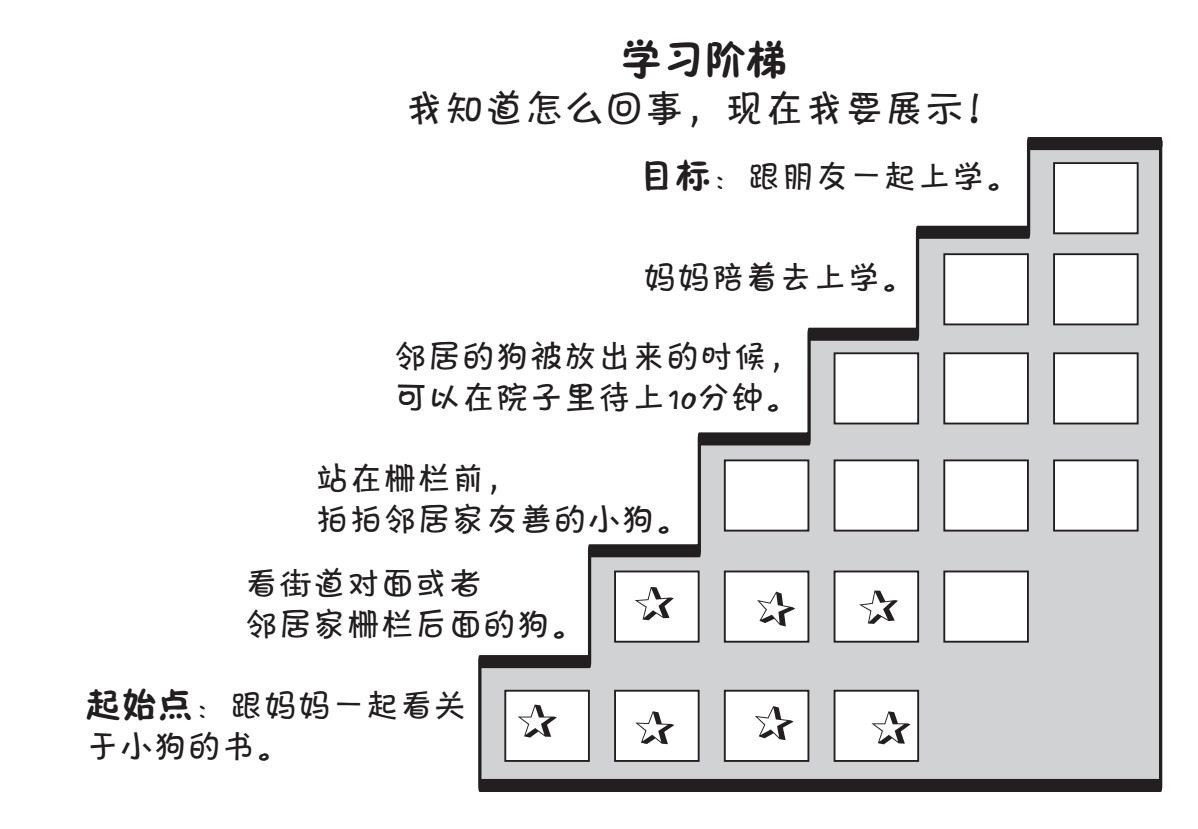 学习阶梯
我知道怎么回事，现在我要展示！

目标：跟朋友一起上学。

妈妈陪着去上学。

邻居的狗被放出来的时候，可以在院子里待上10分钟。

站在栅栏前，拍拍邻居家友善的小狗。

看街道对面或者邻居家栅栏后面的狗。

起始点：跟妈妈一起看关于小狗的书。